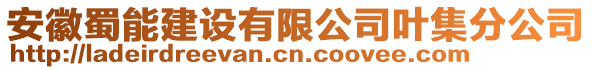 安徽蜀能建设有限公司叶集分公司
http://ladeirdreevan.cn.coovee.com